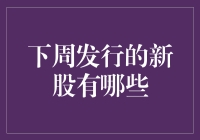 下周发行的新股有哪些